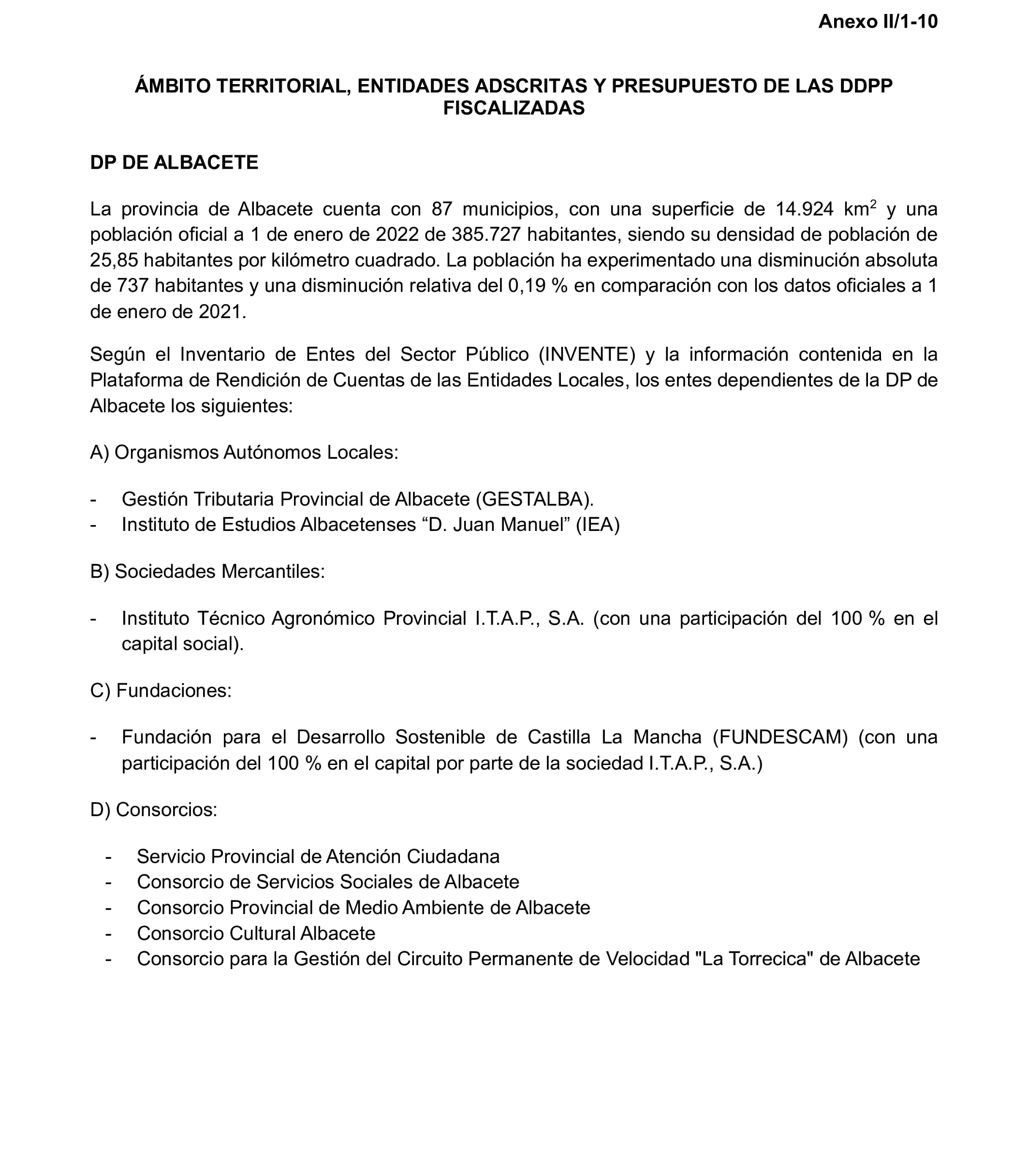 Anexo II/1-10

ÁMBITO TERRITORIAL, ENTIDADES ADSCRITAS Y PRESUPUESTO DE LAS DDPP FISCALIZADAS

DP DE ALBACETE

La provincia de Albacete cuenta con 87 municipios, con una superficie de 14.924 km$^2$ y una población oficial a 1 de enero de 2022 de 385.727 habitantes, siendo su densidad de población de 25,85 habitantes por kilómetro cuadrado. La población ha experimentado una disminución absoluta de 737 habitantes y una disminución relativa del 0,19 % en comparación con los datos oficiales a 1 de enero de 2021.

Según el Inventario de Entes del Sector Público (INVENTE) y la información contenida en la Plataforma de Rendición de Cuentas de las Entidades Locales, los entes dependientes de la DP de Albacete los siguientes:

A) Organismos Autónomos Locales:

- Gestión Tributaria Provincial de Albacete (GESTALBA).
- Instituto de Estudios Albacetenses “D. Juan Manuel” (IEA)

B) Sociedades Mercantiles:

- Instituto Técnico Agronómico Provincial I.T.A.P., S.A. (con una participación del 100 % en el capital social).

C) Fundaciones:

- Fundación para el Desarrollo Sostenible de Castilla La Mancha (FUNDESCAM) (con una participación del 100 % en el capital por parte de la sociedad I.T.A.P., S.A.)

D) Consorcios:

- Servicio Provincial de Atención Ciudadana
- Consorcio de Servicios Sociales de Albacete
- Consorcio Provincial de Medio Ambiente de Albacete
- Consorcio Cultural Albacete
- Consorcio para la Gestión del Circuito Permanente de Velocidad "La Torrecica" de Albacete